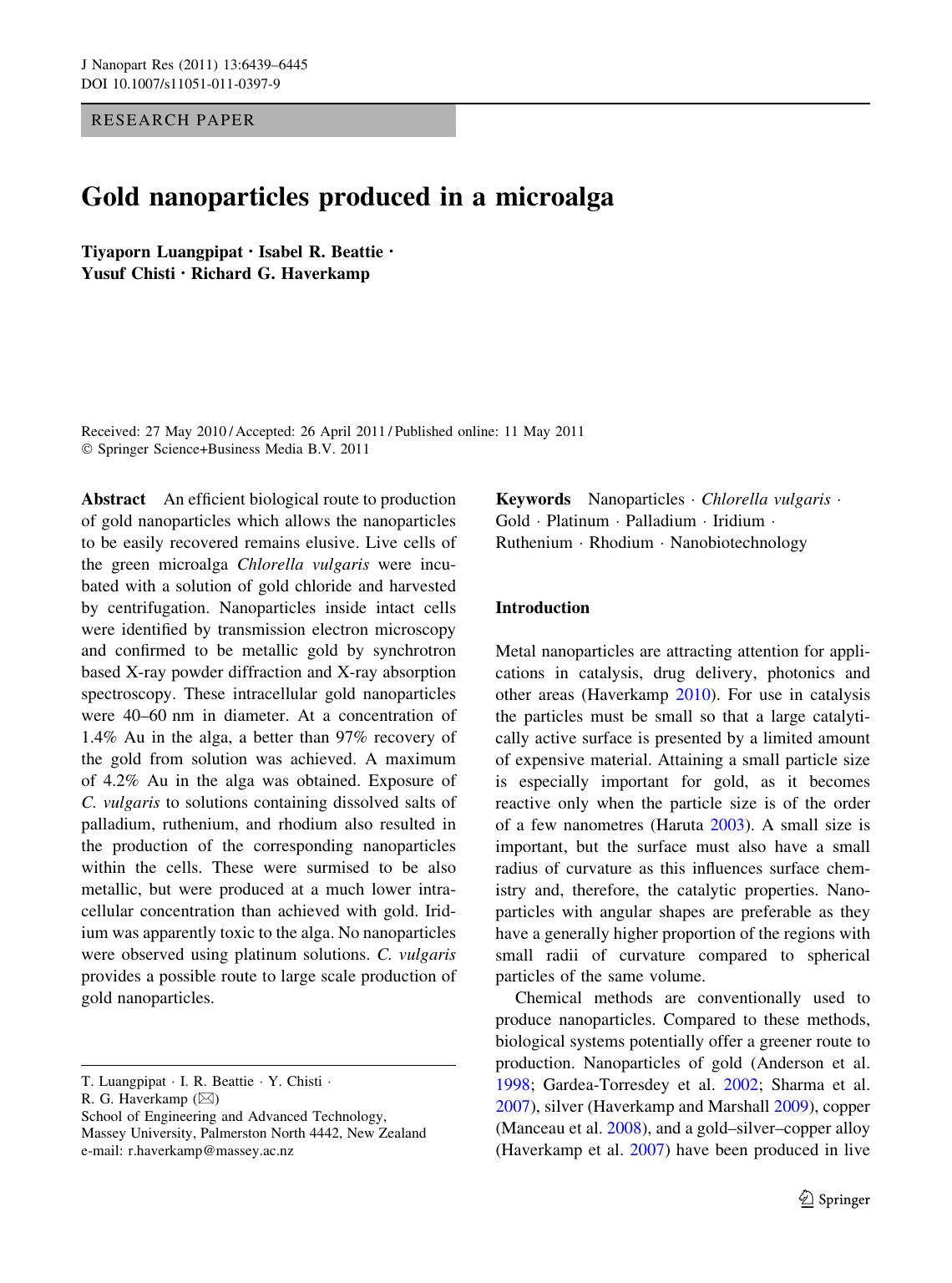 J Nanopart Res (2011) 13:6439–6445
DOI 10.1007/s11051-011-0397-9

RESEARCH PAPER

Gold nanoparticles produced in a microalga

Tiyaporn Luangpipat · Isabel R. Beattie · Yusuf Chisti · Richard G. Haverkamp

Received: 27 May 2010 / Accepted: 26 April 2011 / Published online: 11 May 2011
© Springer Science+Business Media B.V. 2011

Abstract An efficient biological route to production of gold nanoparticles which allows the nanoparticles to be easily recovered remains elusive. Live cells of the green microalga Chlorella vulgaris were incubated with a solution of gold chloride and harvested by centrifugation. Nanoparticles inside intact cells were identified by transmission electron microscopy and confirmed to be metallic gold by synchrotron based X-ray powder diffraction and X-ray absorption spectroscopy. These intracellular gold nanoparticles were 40–60 nm in diameter. At a concentration of 1.4% Au in the alga, a better than 97% recovery of the gold from solution was achieved. A maximum of 4.2% Au in the alga was obtained. Exposure of C. vulgaris to solutions containing dissolved salts of palladium, ruthenium, and rhodium also resulted in the production of the corresponding nanoparticles within the cells. These were surmised to be also metallic, but were produced at a much lower intracellular concentration than achieved with gold. Iridium was apparently toxic to the alga. No nanoparticles were observed using platinum solutions. C. vulgaris provides a possible route to large scale production of gold nanoparticles.

T. Luangpipat · I. R. Beattie · Y. Chisti · R. G. Haverkamp (✉)
School of Engineering and Advanced Technology, Massey University, Palmerston North 4442, New Zealand
e-mail: r.haverkamp@massey.ac.nz

Keywords Nanoparticles · Chlorella vulgaris · Gold · Platinum · Palladium · Iridium · Ruthenium · Rhodium · Nanobiotechnology

Introduction

Metal nanoparticles are attracting attention for applications in catalysis, drug delivery, photonics and other areas (Haverkamp 2010). For use in catalysis the particles must be small so that a large catalytically active surface is presented by a limited amount of expensive material. Attaining a small particle size is especially important for gold, as it becomes reactive only when the particle size is of the order of a few nanometres (Haruta 2003). A small size is important, but the surface must also have a small radius of curvature as this influences surface chemistry and, therefore, the catalytic properties. Nanoparticles with angular shapes are preferable as they have a generally higher proportion of the regions with small radii of curvature compared to spherical particles of the same volume.

Chemical methods are conventionally used to produce nanoparticles. Compared to these methods, biological systems potentially offer a greener route to production. Nanoparticles of gold (Anderson et al. 1998; Gardea-Torresdey et al. 2002; Sharma et al. 2007), silver (Haverkamp and Marshall 2009), copper (Manceau et al. 2008), and a gold–silver–copper alloy (Haverkamp et al. 2007) have been produced in live

Springer